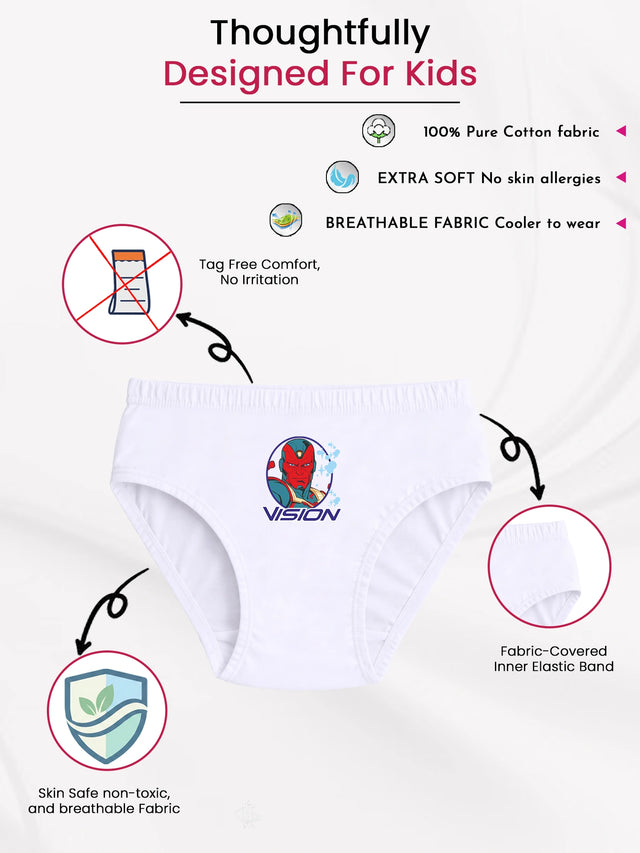 Thoughtfully
Designed For Kids

100% Pure Cotton fabric

EXTRA SOFT No skin allergies

BREATHABLE FABRIC Cooler to wear

Tag Free Comfort, No Irritation

VISION

Fabric-Covered Inner Elastic Band

Skin Safe non-toxic, and breathable Fabric